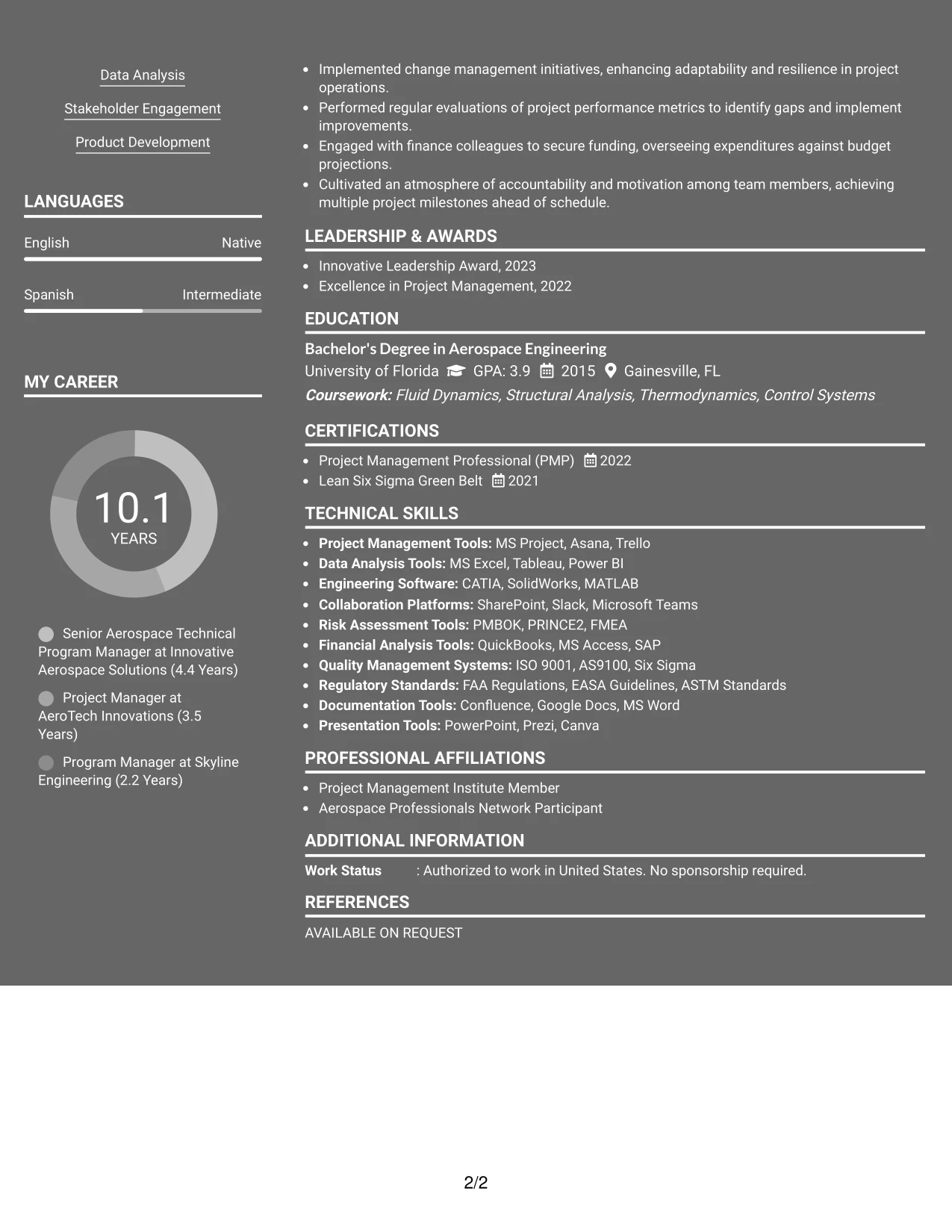 Data Analysis

Stakeholder Engagement

Product Development

LANGUAGES

English
Native

Spanish
Intermediate

MY CAREER

10.1
YEARS

Senior Aerospace Technical Program Manager at Innovative Aerospace Solutions (4.4 Years)

Project Manager at AeroTech Innovations (3.5 Years)

Program Manager at Skyline Engineering (2.2 Years)

• Implemented change management initiatives, enhancing adaptability and resilience in project operations.
• Performed regular evaluations of project performance metrics to identify gaps and implement improvements.
• Engaged with finance colleagues to secure funding, overseeing expenditures against budget projections.
• Cultivated an atmosphere of accountability and motivation among team members, achieving multiple project milestones ahead of schedule.

LEADERSHIP & AWARDS

• Innovative Leadership Award, 2023
• Excellence in Project Management, 2022

EDUCATION

Bachelor's Degree in Aerospace Engineering
University of Florida GPA: 3.9 2015 Gainesville, FL
Coursework: Fluid Dynamics, Structural Analysis, Thermodynamics, Control Systems

CERTIFICATIONS

• Project Management Professional (PMP) 2022
• Lean Six Sigma Green Belt 2021

TECHNICAL SKILLS

• Project Management Tools: MS Project, Asana, Trello
• Data Analysis Tools: MS Excel, Tableau, Power BI
• Engineering Software: CATIA, SolidWorks, MATLAB
• Collaboration Platforms: SharePoint, Slack, Microsoft Teams
• Risk Assessment Tools: PMBOK, PRINCE2, FMEA
• Financial Analysis Tools: QuickBooks, MS Access, SAP
• Quality Management Systems: ISO 9001, AS9100, Six Sigma
• Regulatory Standards: FAA Regulations, EASA Guidelines, ASTM Standards
• Documentation Tools: Confluence, Google Docs, MS Word
• Presentation Tools: PowerPoint, Prezi, Canva

PROFESSIONAL AFFILIATIONS

• Project Management Institute Member
• Aerospace Professionals Network Participant

ADDITIONAL INFORMATION

Work Status : Authorized to work in United States. No sponsorship required.

REFERENCES

AVAILABLE ON REQUEST

2/2